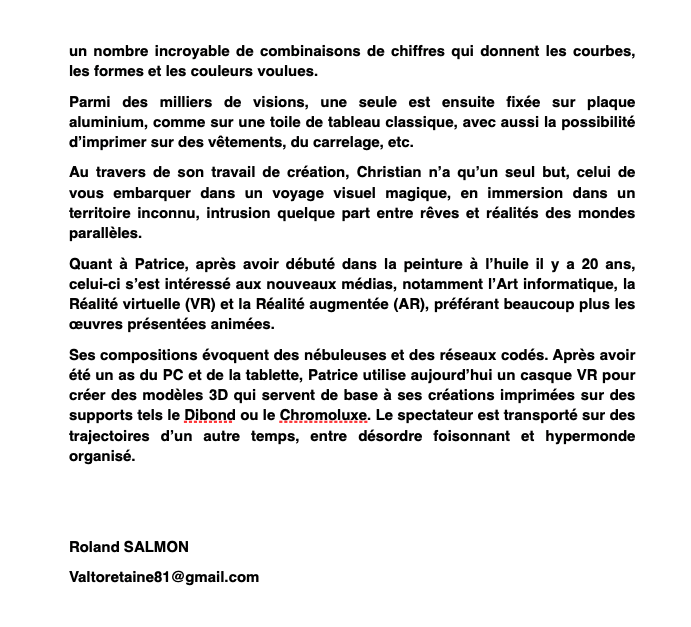 un nombre incroyable de combinaisons de chiffres qui donnent les courbes, les formes et les couleurs voulues.

Parmi des milliers de visions, une seule est ensuite fixée sur plaque aluminium, comme sur une toile de tableau classique, avec aussi la possibilité d'imprimer sur des vêtements, du carrelage, etc.

Au travers de son travail de création, Christian n'a qu'un seul but, celui de vous embarquer dans un voyage visuel magique, en immersion dans un territoire inconnu, intrusion quelque part entre rêves et réalités des mondes parallèles.

Quant à Patrice, après avoir débuté dans la peinture à l'huile il y a 20 ans, celui-ci s'est intéressé aux nouveaux médias, notamment l'Art informatique, la Réalité virtuelle (VR) et la Réalité augmentée (AR), préférant beaucoup plus les œuvres présentées animées.

Ses compositions évoquent des nébuleuses et des réseaux codés. Après avoir été un as du PC et de la tablette, Patrice utilise aujourd'hui un casque VR pour créer des modèles 3D qui servent de base à ses créations imprimées sur des supports tels le Dibond ou le Chromoluxe. Le spectateur est transporté sur des trajectoires d'un autre temps, entre désordre foisonnant et hypermonde organisé.

Roland SALMON

Valtoretaine81@gmail.com